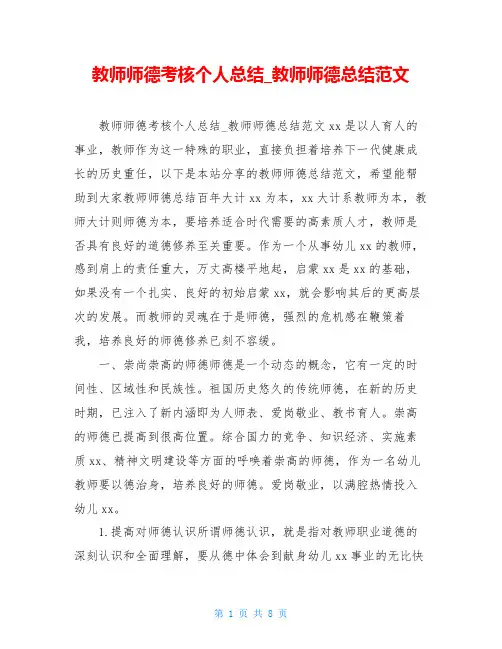 教师师德考核个人总结_教师师德总结范文

教师师德考核个人总结_教师师德总结范文 xx 是以人育人的事业，教师作为这一特殊的职业，直接负担着培养下一代健康成长的历史重任，以下是本站分享的教师师德总结范文，希望能帮助到大家教师师德总结百年大计 xx 为本，xx 大计系教师为本，教师大计则师德为本，要培养适合时代需要的高素质人才，教师是否具有良好的道德修养至关重要。作为一个从事幼儿 xx 的教师，感到肩上的责任重大，万丈高楼平地起，启蒙 xx 是 xx 的基础，如果没有一个扎实、良好的初始启蒙 xx，就会影响其后的更高层次的发展。而教师的灵魂在于是师德，强烈的危机感在鞭策着我，培养良好的师德修养已刻不容缓。

一、崇尚崇高的师德师德是一个动态的概念，它有一定的时间性、区域性和民族性。祖国历史悠久的传统师德，在新的历史时期，已注入了新内涵即为人师表、爱岗敬业、教书育人。崇高的师德已提高到很高位置。综合国力的竞争、知识经济、实施素质 xx、精神文明建设等方面的呼唤着崇高的师德，作为一名幼儿教师要以德治身，培养良好的师德。爱岗敬业，以满腔热情投入幼儿 xx。

1.提高对师德认识所谓师德认识，就是指对教师职业道德的深刻认识和全面理解，要从德中体会到献身幼儿 xx 事业的无比快

第 1 页 共 8 页